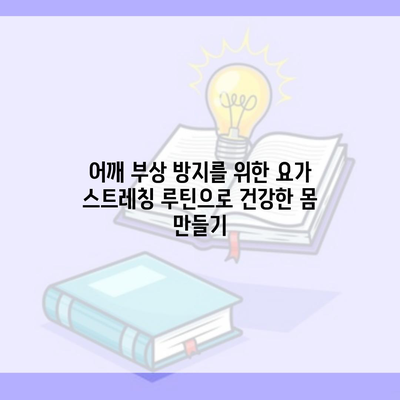 어깨 부상 방지를 위한 요가 스트레칭 루틴으로 건강한 몸 만들기